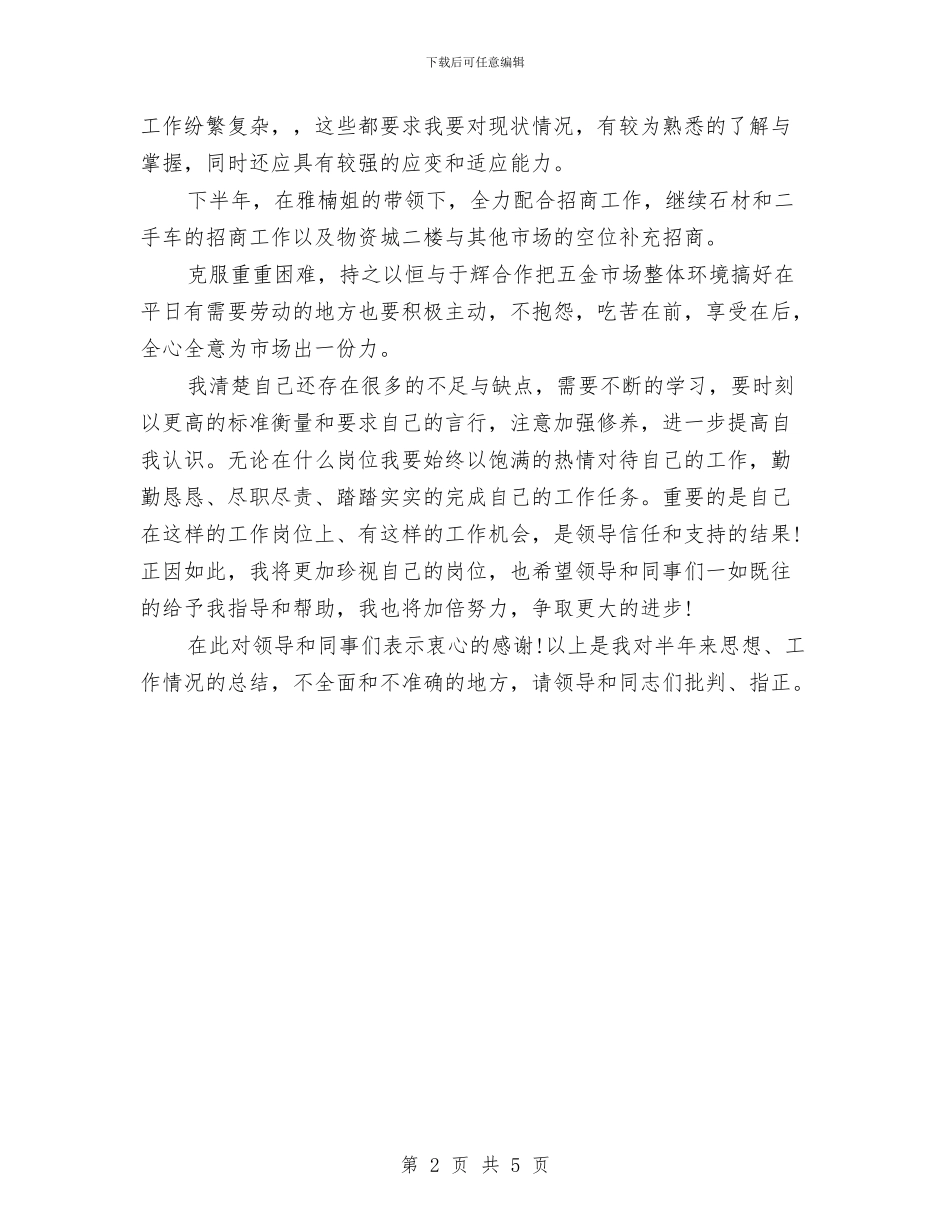 下载后可任意编辑

工作纷繁复杂，，这些都要求我要对现状情况，有较为熟悉的了解与掌握，同时还应具有较强的应变和适应能力。

下半年，在雅楠姐的带领下，全力配合招商工作，继续石材和二手车的招商工作以及物资城二楼与其他市场的空位补充招商。

克服重重困难，持之以恒与于辉合作把五金市场整体环境搞好在平日有需要劳动的地方也要积极主动，不抱怨，吃苦在前，享受在后，全心全意为市场出一份力。

我清楚自己还存在很多的不足与缺点，需要不断的学习，要时刻以更高的标准衡量和要求自己的言行，注意加强修养，进一步提高自我认识。无论在什么岗位我要始终以饱满的热情对待自己的工作，勤勤恳恳、尽职尽责、踏踏实实的完成自己的工作任务。重要的是自己在这样的工作岗位上、有这样的工作机会，是领导信任和支持的结果！正因如此，我将更加珍视自己的岗位，也希望领导和同事们一如既往的给予我指导和帮助，我也将加倍努力，争取更大的进步！

在此对领导和同事们表示衷心的感谢！以上是我对半年来思想、工作情况的总结，不全面和不准确的地方，请领导和同志们批判、指正。

第 2 页 共 5 页